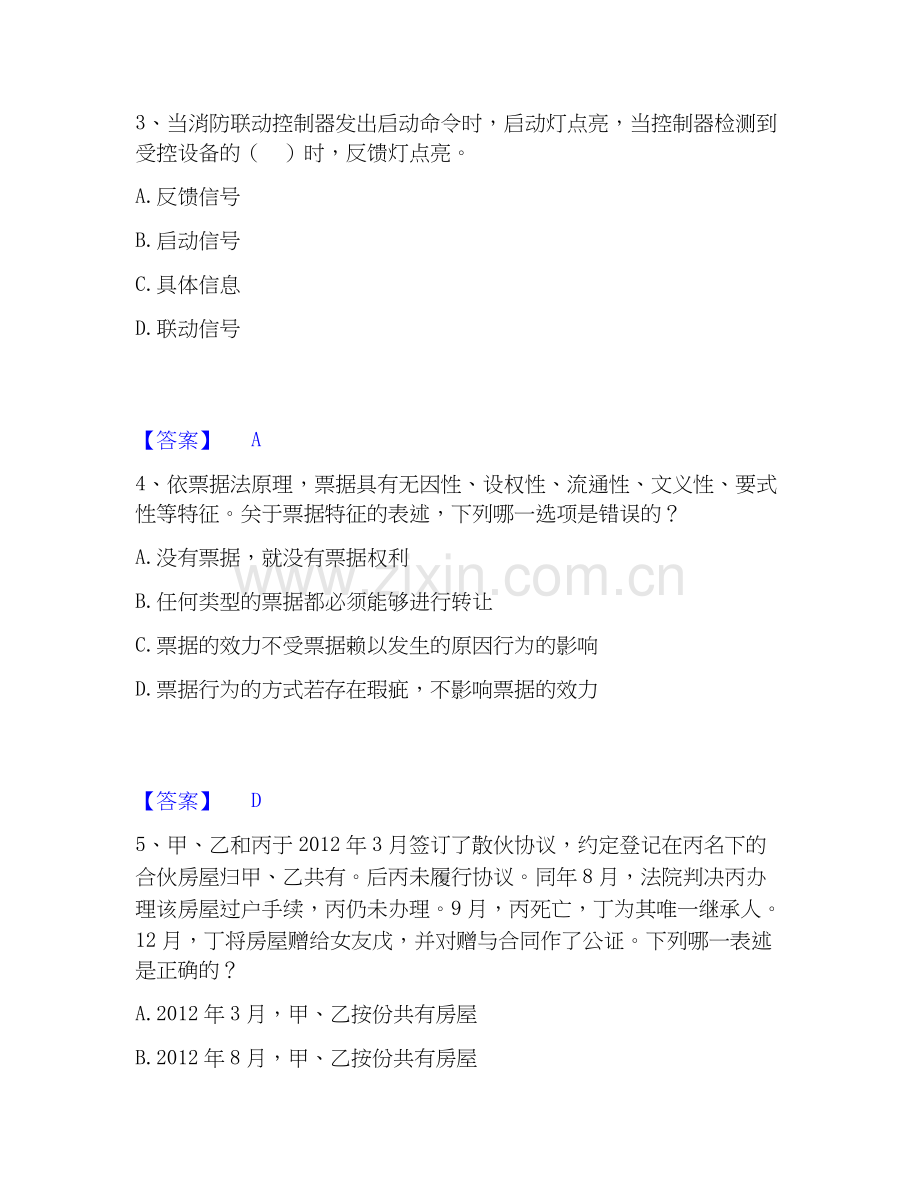 3、当消防联动控制器发出启动命令时，启动灯点亮，当控制器检测到受控设备的（　）时，反馈灯点亮。

A.反馈信号

B.启动信号

C.具体信息

D.联动信号

【答案】 A

4、依票据法原理，票据具有无因性、设权性、流通性、文义性、要式性等特征。关于票据特征的表述，下列哪一选项是错误的？

A.没有票据，就没有票据权利

B.任何类型的票据都必须能够进行转让

C.票据的效力不受票据赖以发生的原因行为的影响

D.票据行为的方式若存在瑕疵，不影响票据的效力

【答案】 D

5、甲、乙和丙于2012年3月签订了散伙协议，约定登记在丙名下的合伙房屋归甲、乙共有。后丙未履行协议。同年8月，法院判决丙办理该房屋过户手续，丙仍未办理。9月，丙死亡，丁为其唯一继承人。12月，丁将房屋赠给女友戊，并对赠与合同作了公证。下列哪一表述是正确的？

A.2012年3月，甲、乙按份共有房屋

B.2012年8月，甲、乙按份共有房屋

www.zixin.com.cn